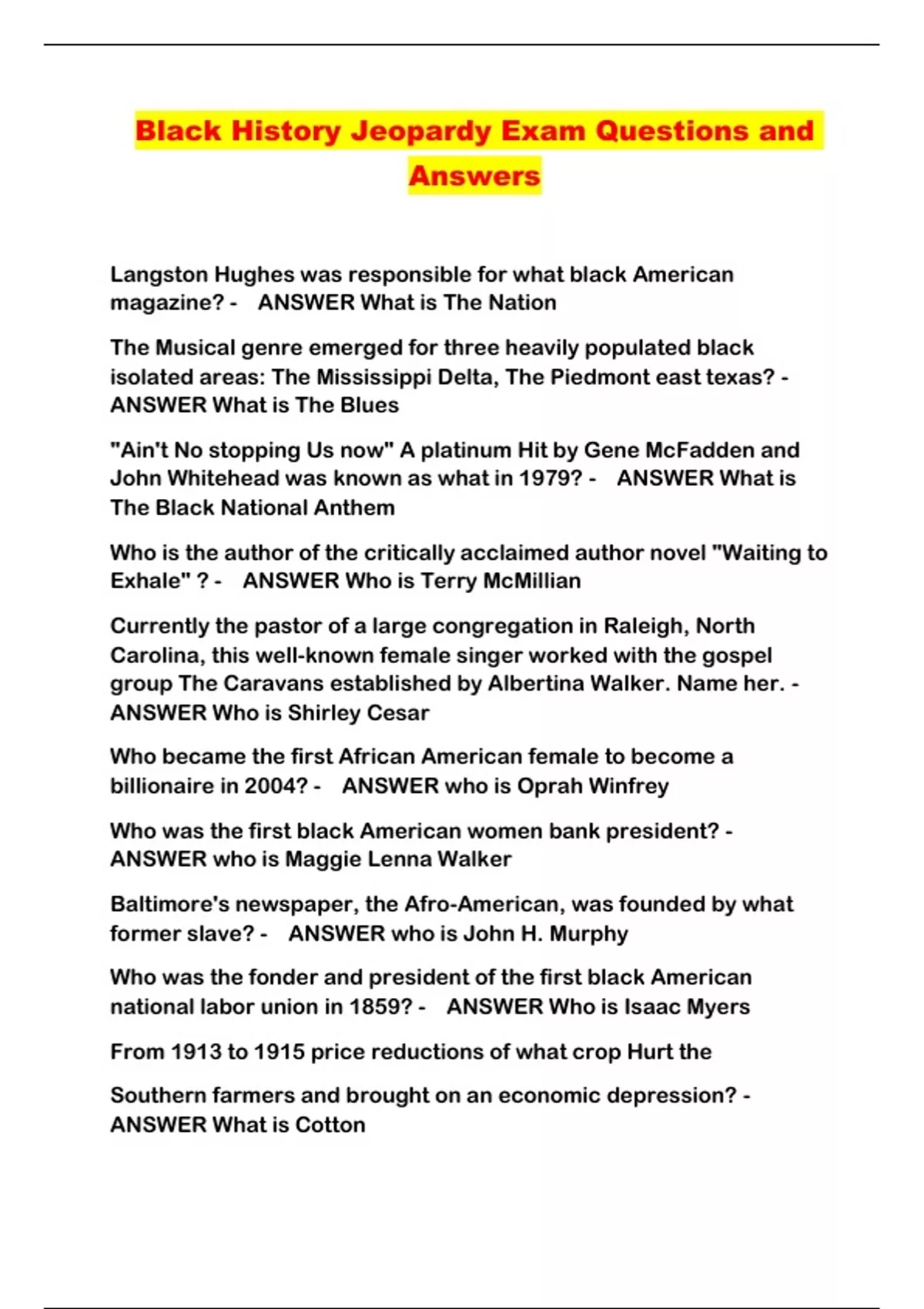 Black History Jeopardy Exam Questions and Answers

Langston Hughes was responsible for what black American magazine? - ANSWER What is The Nation

The Musical genre emerged for three heavily populated black isolated areas: The Mississippi Delta, The Piedmont east texas? - ANSWER What is The Blues

"Ain't No stopping Us now" A platinum Hit by Gene McFadden and John Whitehead was known as what in 1979? - ANSWER What is The Black National Anthem

Who is the author of the critically acclaimed author novel "Waiting to Exhale" ? - ANSWER Who is Terry McMillian

Currently the pastor of a large congregation in Raleigh, North Carolina, this well-known female singer worked with the gospel group The Caravans established by Albertina Walker. Name her. - ANSWER Who is Shirley Cesar

Who became the first African American female to become a billionaire in 2004? - ANSWER who is Oprah Winfrey

Who was the first black American women bank president? - ANSWER who is Maggie Lenna Walker

Baltimore's newspaper, the Afro-American, was founded by what former slave? - ANSWER who is John H. Murphy

Who was the fonder and president of the first black American national labor union in 1859? - ANSWER Who is Isaac Myers

From 1913 to 1915 price reductions of what crop Hurt the

Southern farmers and brought on an economic depression? - ANSWER What is Cotton